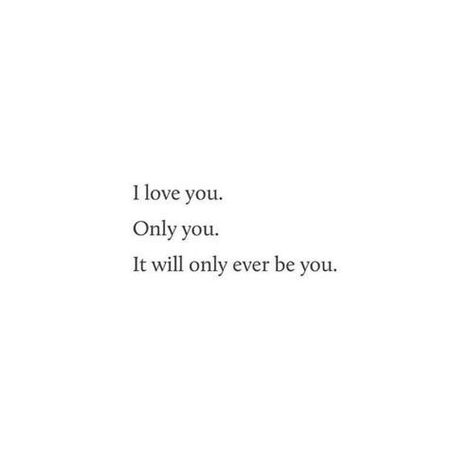 I love you.
Only you.
It will only ever be you.